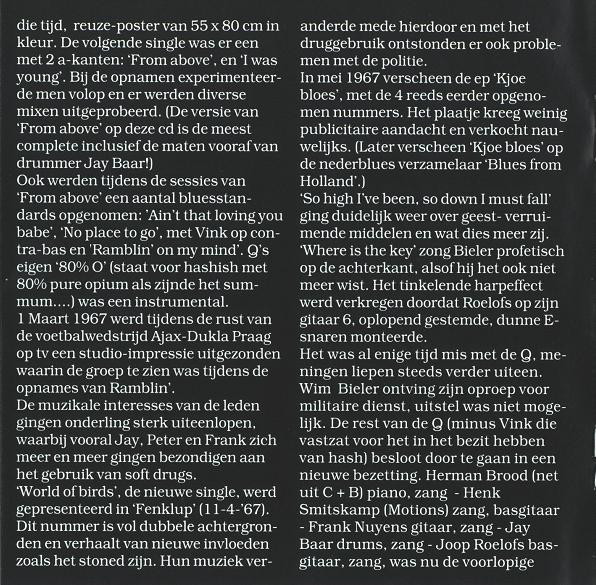 die tijd, reuze-poster van 55 x 80 cm in kleur. De volgende single was er een met 2 a-kanten: 'From above', en 'I was young'. Bij de opnamen experimenteerde men volop en er werden diverse mixen uitgeprobeerd. (De versie van 'From above' op deze cd is de meest complete inclusief de maten vooraf van drummer Jay Baar!)
Ook werden tijdens de sessies van 'From above' een aantal bluesstandards opgenomen: 'Ain't that loving you babe', 'No place to go', met Vink op contra-bas en 'Ramblin' on my mind'. Q's eigen '80% O' (staat voor hashish met 80% pure opium als zijnde het summum....) was een instrumental.
1 Maart 1967 werd tijdens de rust van de voetbalwedstrijd Ajax-Dukla Praag op tv een studio-impressie uitgezonden waarin de groep te zien was tijdens de opnames van Ramblin'.
De muzikale interesses van de leden gingen onderling sterk uiteenlopen, waarbij vooral Jay, Peter en Frank zich meer en meer gingen bezondigen aan het gebruik van soft drugs.
'World of birds', de nieuwe single, werd gepresenteerd in 'Fenklup' (11-4-'67). Dit nummer is vol dubbele achtergronden en verhaalt van nieuwe invloeden zoals het stoned zijn. Hun muziek veranderde mede hierdoor en met het druggebruik ontstonden er ook problemen met de politie.
In mei 1967 verscheen de ep 'Kjoe bloes', met de 4 reeds eerder opgenomen nummers. Het plaatje kreeg weinig publicitaire aandacht en verkocht nauwelijks. (Later verscheen 'Kjoe bloes' op de nederblues verzamelaar 'Blues from Holland'.)
'So high I've been, so down I must fall' ging duidelijk weer over geest- verruimende middelen en wat dies meer zij. 'Where is the key' zong Bieler profetisch op de achterkant, alsof hij het ook niet meer wist. Het tinkelende harpeffect werd verkregen doordat Roelofs op zijn gitaar 6, oplopend gestemde, dunne E-snaren monteerde.
Het was al enige tijd mis met de Q, meningen liepen steeds verder uiteen. Wim Bieler ontving zijn oproep voor militaire dienst, uitstel was niet mogelijk. De rest van de Q (minus Vink die vastzat voor het in het bezit hebben van hash) besloot door te gaan in een nieuwe bezetting. Herman Brood (net uit C + B) piano, zang - Henk Smitskamp (Motions) zang, basgitaar - Frank Nuyens gitaar, zang - Jay Baar drums, zang - Joop Roelofs basgitaar, zang, was nu de voorlopige